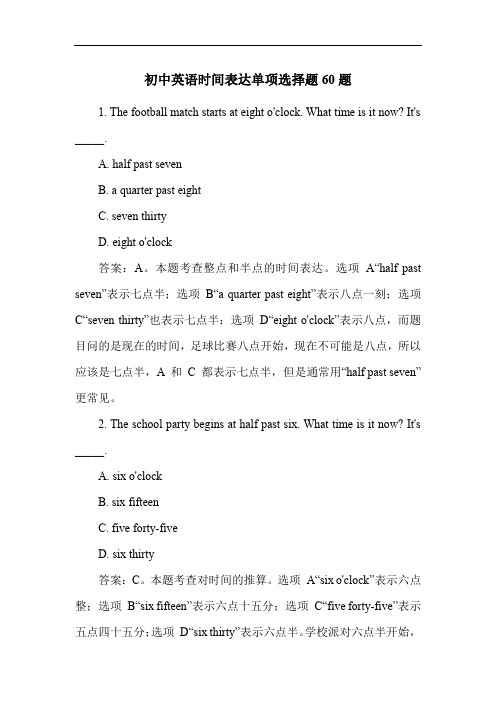 初中英语时间表达单项选择题 60 题

1. The football match starts at eight o'clock. What time is it now? It's _____.

A. half past seven

B. a quarter past eight

C. seven thirty

D. eight o'clock

答案：A。本题考查整点和半点的时间表达。选项 A“half past seven”表示七点半；选项 B“a quarter past eight”表示八点一刻；选项 C“seven thirty”也表示七点半；选项 D“eight o'clock”表示八点，而题目问的是现在的时间，足球比赛八点开始，现在不可能是八点，所以应该是七点半，A 和 C 都表示七点半，但是通常用“half past seven”更常见。

2. The school party begins at half past six. What time is it now? It's _____.

A. six o'clock

B. six fifteen

C. five forty-five

D. six thirty

答案：C。本题考查对时间的推算。选项 A“six o'clock”表示六点整；选项 B“six fifteen”表示六点十五分；选项 C“five forty-five”表示五点四十五分；选项 D“six thirty”表示六点半。学校派对六点半开始，